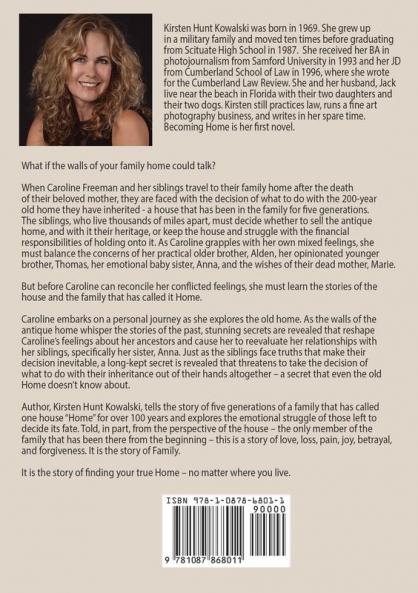 Kirsten Hunt Kowalski was born in 1969. She grew up in a military family and moved ten times before graduating from Scituate High School in 1987. She received her BA in photojournalism from Samford University in 1993 and her JD from Cumberland School of Law in 1996, where she wrote for the Cumberland Law Review. She and her husband, Jack live near the beach in Florida with their two daughters and their two dogs. Kirsten still practices law, runs a fine art photography business, and writes in her spare time. Becoming Home is her first novel.

What if the walls of your family home could talk?

When Caroline Freeman and her siblings travel to their family home after the death of their beloved mother, they are faced with the decision of what to do with the 200-year old home they have inherited - a house that has been in the family for five generations. The siblings, who live thousands of miles apart, must decide whether to sell the antique home, and with it their heritage, or keep the house and struggle with the financial responsibilities of holding onto it. As Caroline grapples with her own mixed feelings, she must balance the concerns of her practical older brother, Alden, her opinionated younger brother, Thomas, her emotional baby sister, Anna, and the wishes of their dead mother, Marie.

But before Caroline can reconcile her conflicted feelings, she must learn the stories of the house and the family that has called it Home.

Caroline embarks on a personal journey as she explores the old home. As the walls of the antique home whisper the stories of the past, stunning secrets are revealed that reshape Caroline's feelings about her ancestors and cause her to reevaluate her relationships with her siblings, specifically her sister, Anna. Just as the siblings face truths that make their decision inevitable, a long-kept secret is revealed that threatens to take the decision of what to do with their inheritance out of their hands altogether – a secret that even the old Home doesn't know about.

Author, Kirsten Hunt Kowalski, tells the story of five generations of a family that has called one house "Home" for over 100 years and explores the emotional struggle of those left to decide its fate. Told, in part, from the perspective of the house – the only member of the family that has been there from the beginning – this is a story of love, loss, pain, joy, betrayal, and forgiveness. It is the story of Family.

It is the story of finding your true Home – no matter where you live.

ISBN 978-1-0878-6801-1
90000
9 781087 868011